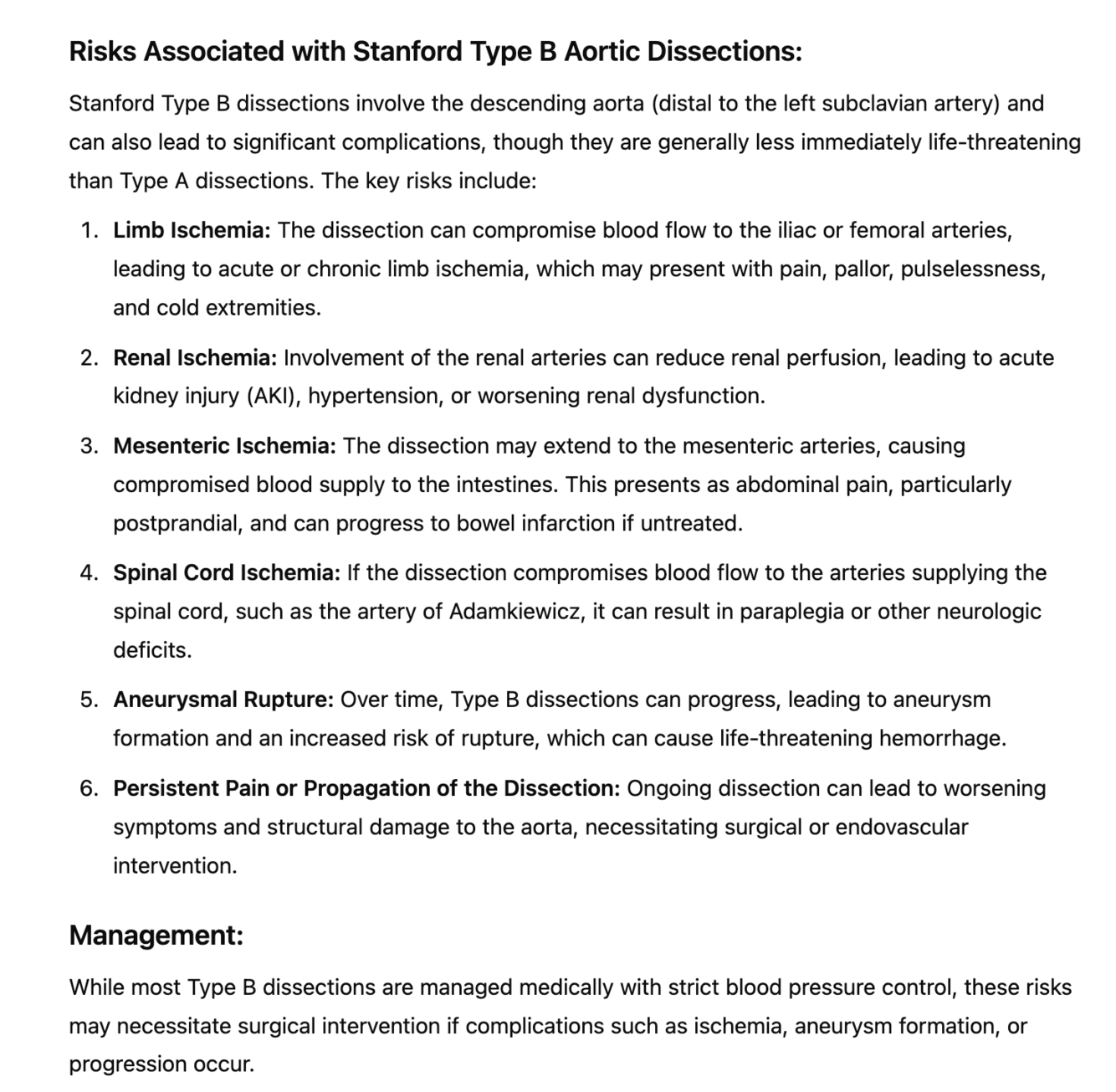 Risks Associated with Stanford Type B Aortic Dissections:

Stanford Type B dissections involve the descending aorta (distal to the left subclavian artery) and can also lead to significant complications, though they are generally less immediately life-threatening than Type A dissections. The key risks include:

1. Limb Ischemia: The dissection can compromise blood flow to the iliac or femoral arteries, leading to acute or chronic limb ischemia, which may present with pain, pallor, pulselessness, and cold extremities.

2. Renal Ischemia: Involvement of the renal arteries can reduce renal perfusion, leading to acute kidney injury (AKI), hypertension, or worsening renal dysfunction.

3. Mesenteric Ischemia: The dissection may extend to the mesenteric arteries, causing compromised blood supply to the intestines. This presents as abdominal pain, particularly postprandial, and can progress to bowel infarction if untreated.

4. Spinal Cord Ischemia: If the dissection compromises blood flow to the arteries supplying the spinal cord, such as the artery of Adamkiewicz, it can result in paraplegia or other neurologic deficits.

5. Aneurysmal Rupture: Over time, Type B dissections can progress, leading to aneurysm formation and an increased risk of rupture, which can cause life-threatening hemorrhage.

6. Persistent Pain or Propagation of the Dissection: Ongoing dissection can lead to worsening symptoms and structural damage to the aorta, necessitating surgical or endovascular intervention.

Management:

While most Type B dissections are managed medically with strict blood pressure control, these risks may necessitate surgical intervention if complications such as ischemia, aneurysm formation, or progression occur.